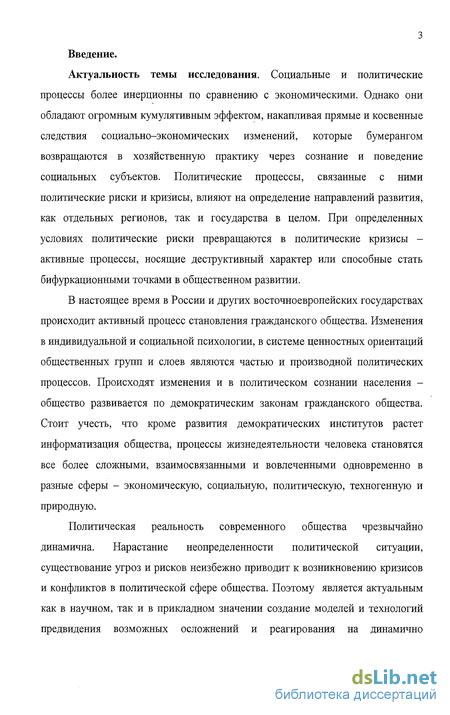 3

Введение.

Актуальность темы исследования. Социальные и политические процессы более инерционны по сравнению с экономическими. Однако они обладают огромным кумулятивным эффектом, накапливая прямые и косвенные следствия социально–экономических изменений, которые бумерангом возвращаются в хозяйственную практику через сознание и поведение социальных субъектов. Политические процессы, связанные с ними политические риски и кризисы, влияют на определение направлений развития, как отдельных регионов, так и государства в целом. При определенных условиях политические риски превращаются в политические кризисы – активные процессы, носящие деструктивный характер или способные стать бифуркационными точками в общественном развитии.

В настоящее время в России и других восточноевропейских государствах происходит активный процесс становления гражданского общества. Изменения в индивидуальной и социальной психологии, в системе ценностных ориентаций общественных групп и слоев являются частью и производной политических процессов. Происходят изменения и в политическом сознании населения – общество развивается по демократическим законам гражданского общества. Стоит учесть, что кроме развития демократических институтов растет информатизация общества, процессы жизнедеятельности человека становятся все более сложными, взаимосвязанными и вовлеченными одновременно в разные сферы – экономическую, социальную, политическую, техногенную и природную.

Политическая реальность современного общества чрезвычайно динамична. Нарастание неопределенности политической ситуации, существование угроз и рисков неизбежно приводит к возникновению кризисов и конфликтов в политической сфере общества. Поэтому является актуальным как в научном, так и в прикладном значении создание моделей и технологий предвидения возможных осложнений и реагирования на динамично

dsLib.net
библиотека диссертаций